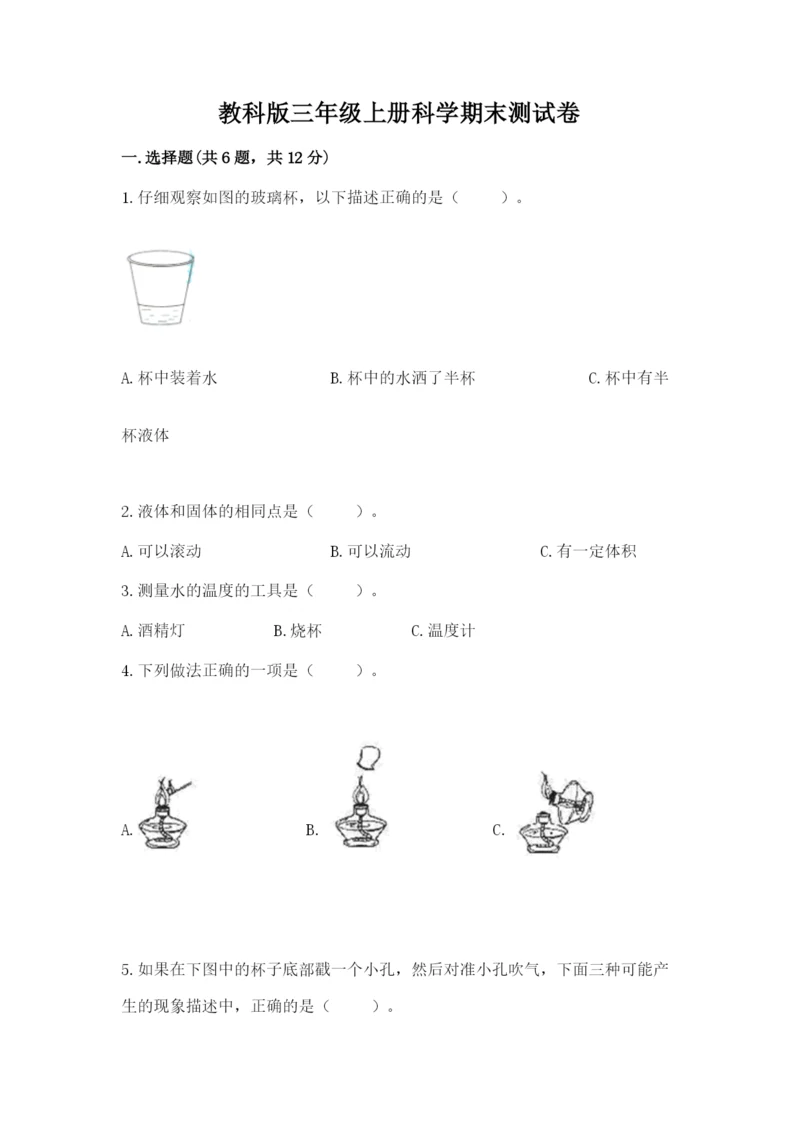 教科版三年级上册科学期末测试卷

一.选择题(共6题，共12分)

1.仔细观察如图的玻璃杯，以下描述正确的是（　　）。

A.杯中装着水　　B.杯中的水洒了半杯　　C.杯中有半杯液体

2.液体和固体的相同点是（　　）。

A.可以滚动　　B.可以流动　　C.有一定体积

3.测量水的温度的工具是（　　）。

A.酒精灯　　B.烧杯　　C.温度计

4.下列做法正确的一项是（　　）。

A.　　B.　　C.

5.如果在下图中的杯子底部戳一个小孔，然后对准小孔吹气，下面三种可能产生的现象描述中，正确的是（　　）。